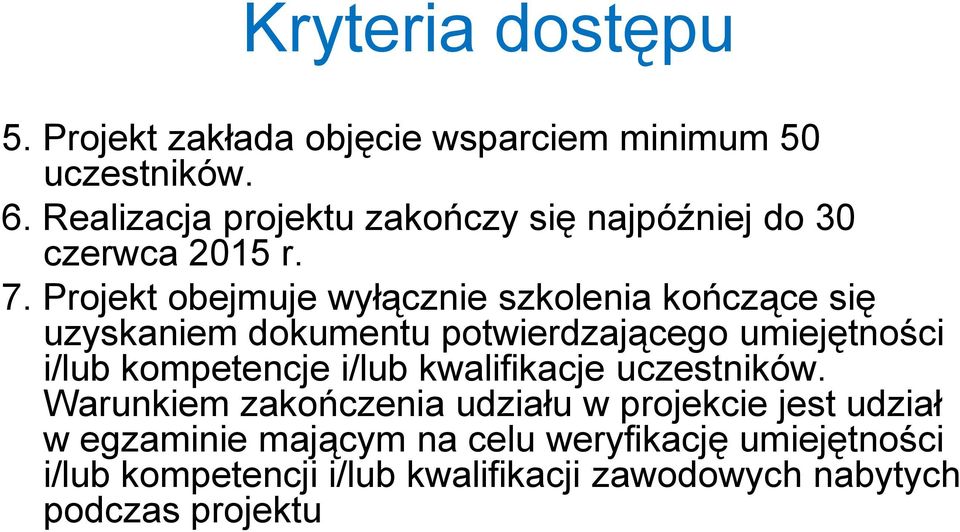 Kryteria dostępu

5. Projekt zakłada objęcie wsparciem minimum 50 uczestników.
6. Realizacja projektu zakończy się najpóźniej do 30 czerwca 2015 r.
7. Projekt obejmuje wyłącznie szkolenia kończące się uzyskaniem dokumentu potwierdzającego umiejętności i/lub kompetencje i/lub kwalifikacje uczestników. Warunkiem zakończenia udziału w projekcie jest udział w egzaminie mającym na celu weryfikację umiejętności i/lub kompetencji i/lub kwalifikacji zawodowych nabytych podczas projektu